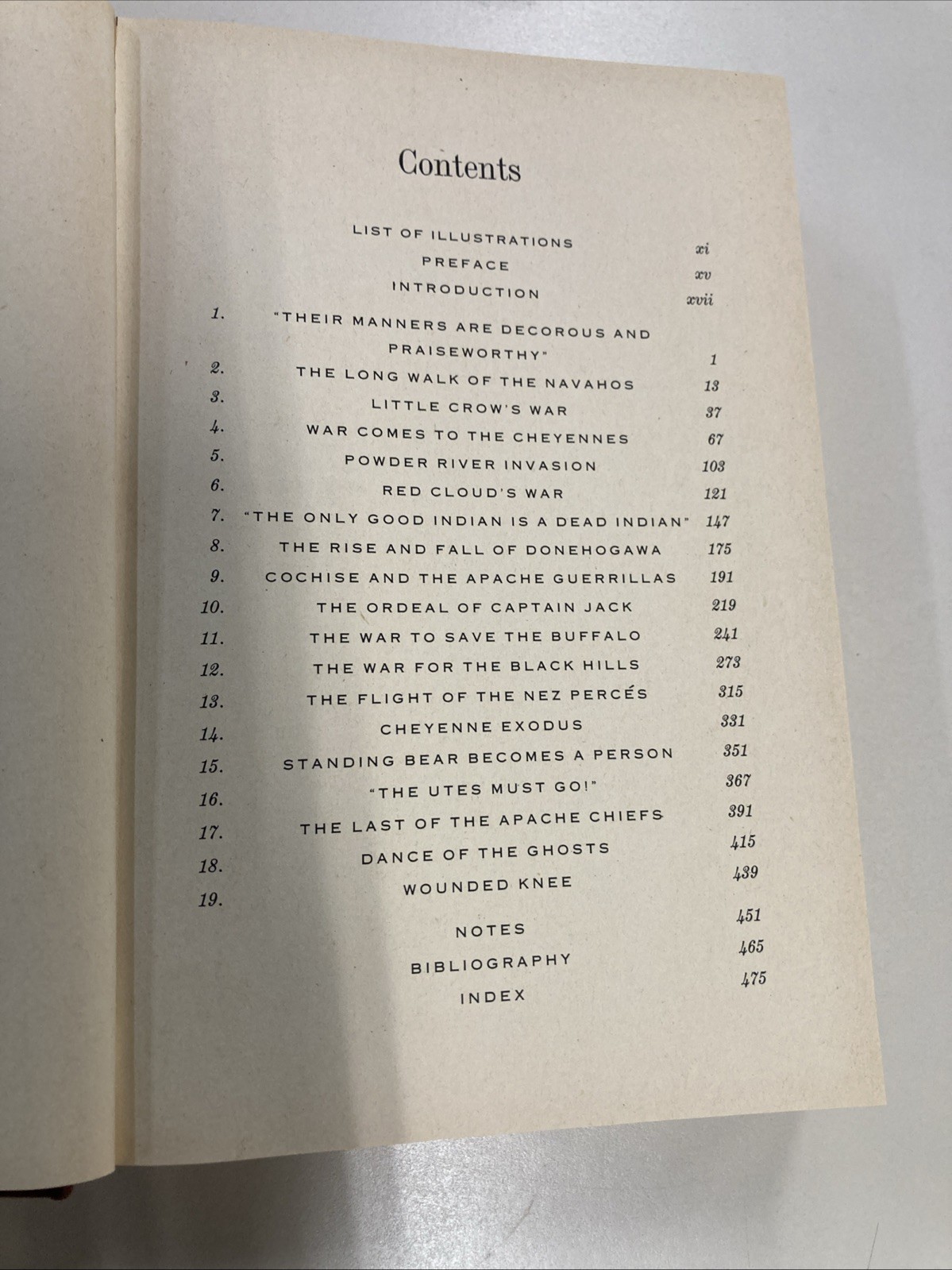 Contents

LIST OF ILLUSTRATIONS xi
PREFACE xv
INTRODUCTION xvii
1. "THEIR MANNERS ARE DECOROUS AND PRAISEWORTHY" 1
2. THE LONG WALK OF THE NAVAHOS 13
3. LITTLE CROW'S WAR 37
4. WAR COMES TO THE CHEYENNES 67
5. POWDER RIVER INVASION 103
6. RED CLOUD'S WAR 121
7. "THE ONLY GOOD INDIAN IS A DEAD INDIAN" 147
8. THE RISE AND FALL OF DONEHOGAWA 175
9. COCHISE AND THE APACHE GUERRILLAS 191
10. THE ORDEAL OF CAPTAIN JACK 219
11. THE WAR TO SAVE THE BUFFALO 241
12. THE WAR FOR THE BLACK HILLS 273
13. THE FLIGHT OF THE NEZ PERCÉS 315
14. CHEYENNE EXODUS 331
15. STANDING BEAR BECOMES A PERSON 351
16. "THE UTES MUST GO!" 367
17. THE LAST OF THE APACHE CHIEFS 391
18. DANCE OF THE GHOSTS 415
19. WOUNDED KNEE 439
NOTES 451
BIBLIOGRAPHY 465
INDEX 475